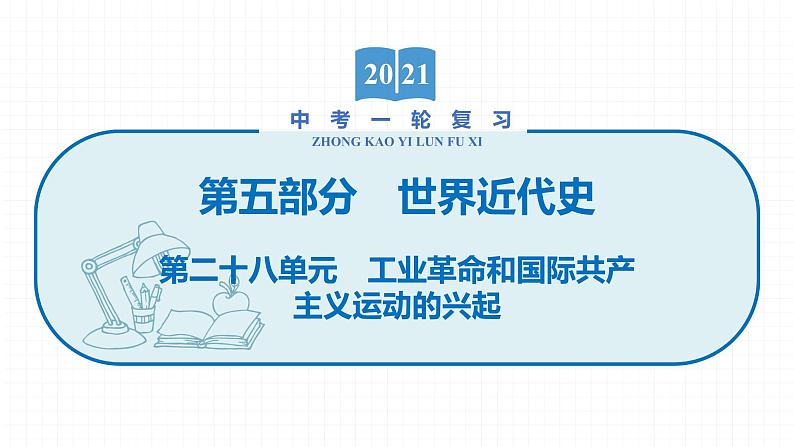 2021

中考一轮复习

ZHONG KAO YI LUN FU XI

第五部分　世界近代史

第二十八单元　工业革命和国际共产主义运动的兴起